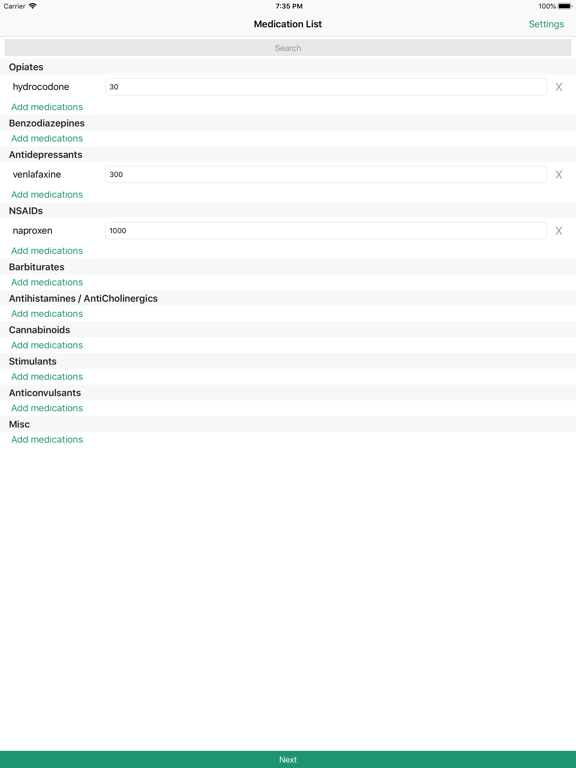 Carrier 7:35 PM 100%

Medication List Settings

Search

Opiates

hydrocodone 30 X

Add medications

Benzodiazepines

Add medications

Antidepressants

venlafaxine 300 X

Add medications

NSAIDs

naproxen 1000 X

Add medications

Barbiturates

Add medications

Antihistamines / AntiCholinergics

Add medications

Cannabinoids

Add medications

Stimulants

Add medications

Anticonvulsants

Add medications

Misc

Add medications

Next